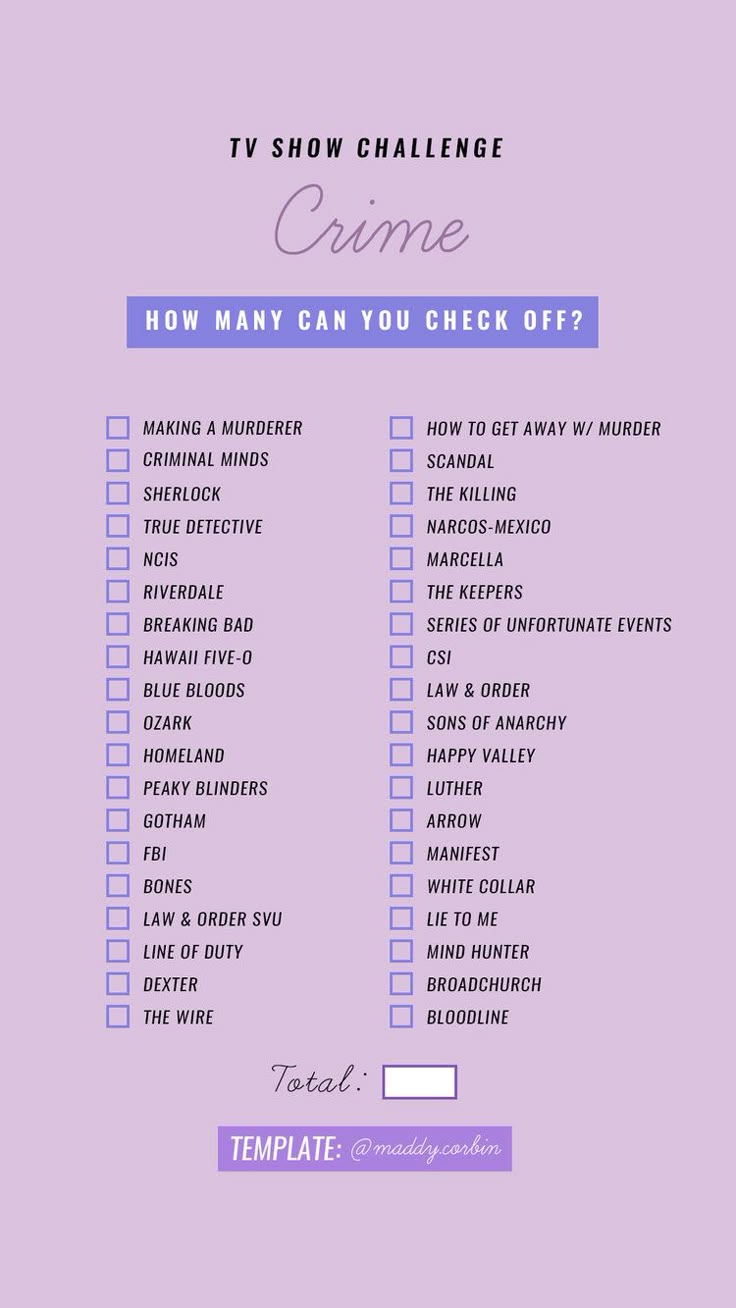 TV SHOW CHALLENGE

Crime

HOW MANY CAN YOU CHECK OFF?

MAKING A MURDERER
CRIMINAL MINDS
SHERLOCK
TRUE DETECTIVE
NCIS
RIVERDALE
BREAKING BAD
HAWAII FIVE-O
BLUE BLOODS
OZARK
HOMELAND
PEAKY BLINDERS
GOTHAM
FBI
BONES
LAW & ORDER SVU
LINE OF DUTY
DEXTER
THE WIRE

HOW TO GET AWAY W/ MURDER
SCANDAL
THE KILLING
NARCOS-MEXICO
MARCELLA
THE KEEPERS
SERIES OF UNFORTUNATE EVENTS
CSI
LAW & ORDER
SONS OF ANARCHY
HAPPY VALLEY
LUTHER
ARROW
MANIFEST
WHITE COLLAR
LIE TO ME
MIND HUNTER
BROADCHURCH
BLOODLINE

Total:

TEMPLATE: @maddy.corbin